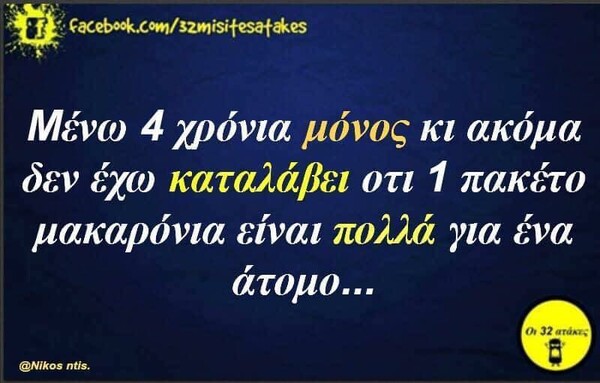 facebook.com/32misitesatakes

Μένω 4 χρόνια μόνος κι ακόμα δεν έχω καταλάβει οτι 1 πακέτο μακαρόνια είναι πολλά για ένα άτομο...

Οι 32 ατάκες

@Nikos ntis.